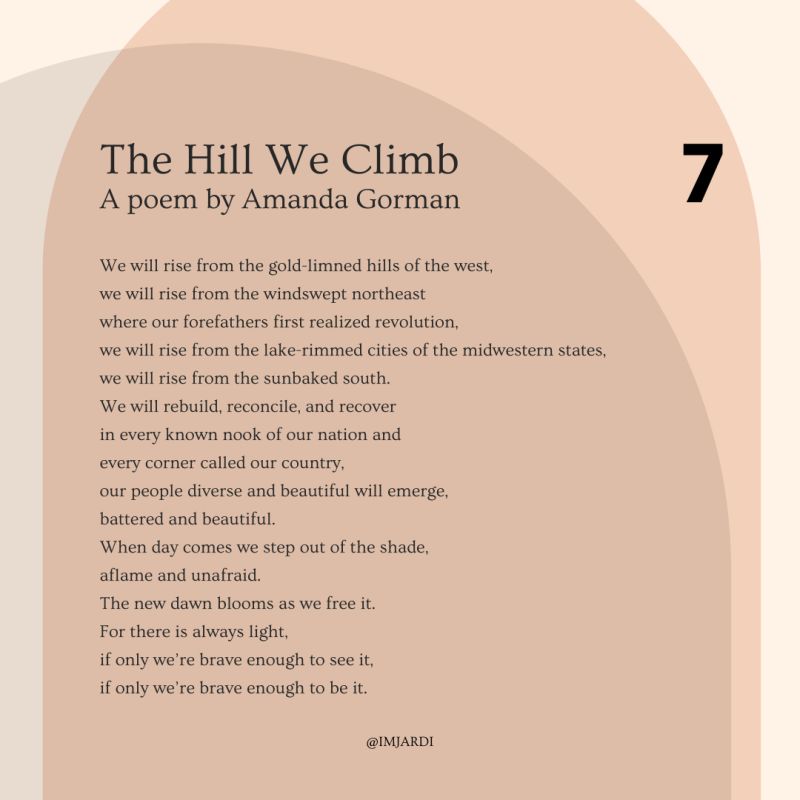 The Hill We Climb
A poem by Amanda Gorman

7

We will rise from the gold-limned hills of the west,
we will rise from the windswept northeast
where our forefathers first realized revolution,
we will rise from the lake-rimmed cities of the midwestern states,
we will rise from the sunbaked south.
We will rebuild, reconcile, and recover
in every known nook of our nation and
every corner called our country,
our people diverse and beautiful will emerge,
battered and beautiful.
When day comes we step out of the shade,
aflame and unafraid.
The new dawn blooms as we free it.
For there is always light,
if only we're brave enough to see it,
if only we're brave enough to be it.

@IMJARDI